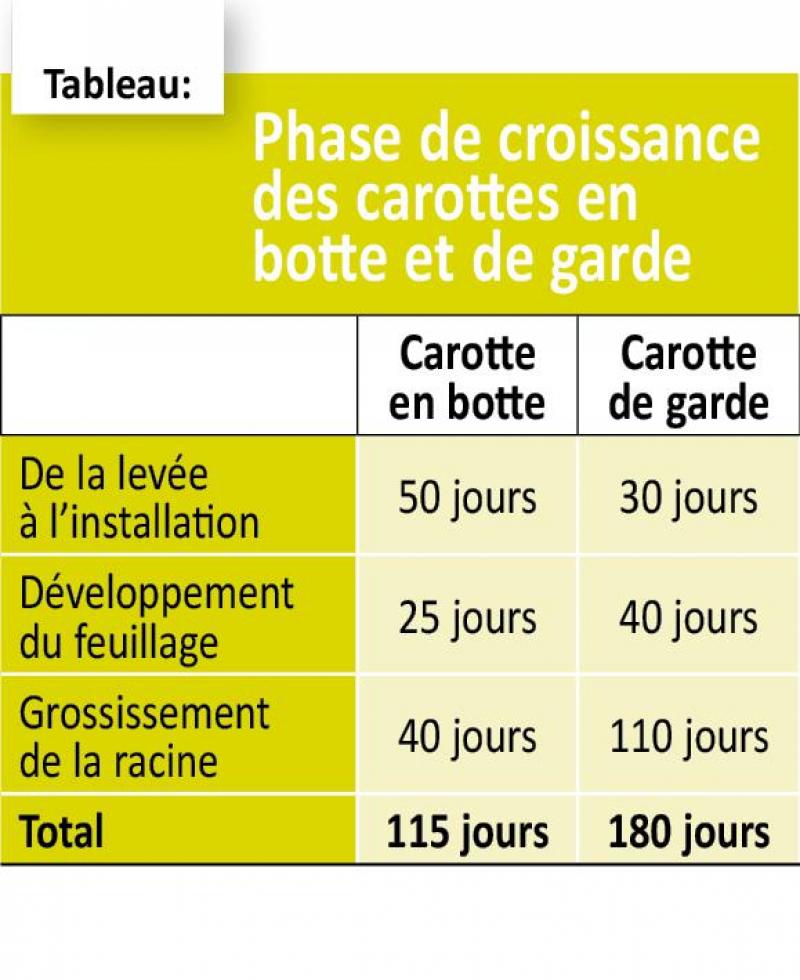 Tableau:

Phase de croissance des carottes en botte et de garde

| | Carotte en botte | Carotte de garde |
|---|---|---|
| De la levée à l'installation | 50 jours | 30 jours |
| Développement du feuillage | 25 jours | 40 jours |
| Grossissement de la racine | 40 jours | 110 jours |
| **Total** | **115 jours** | **180 jours** |